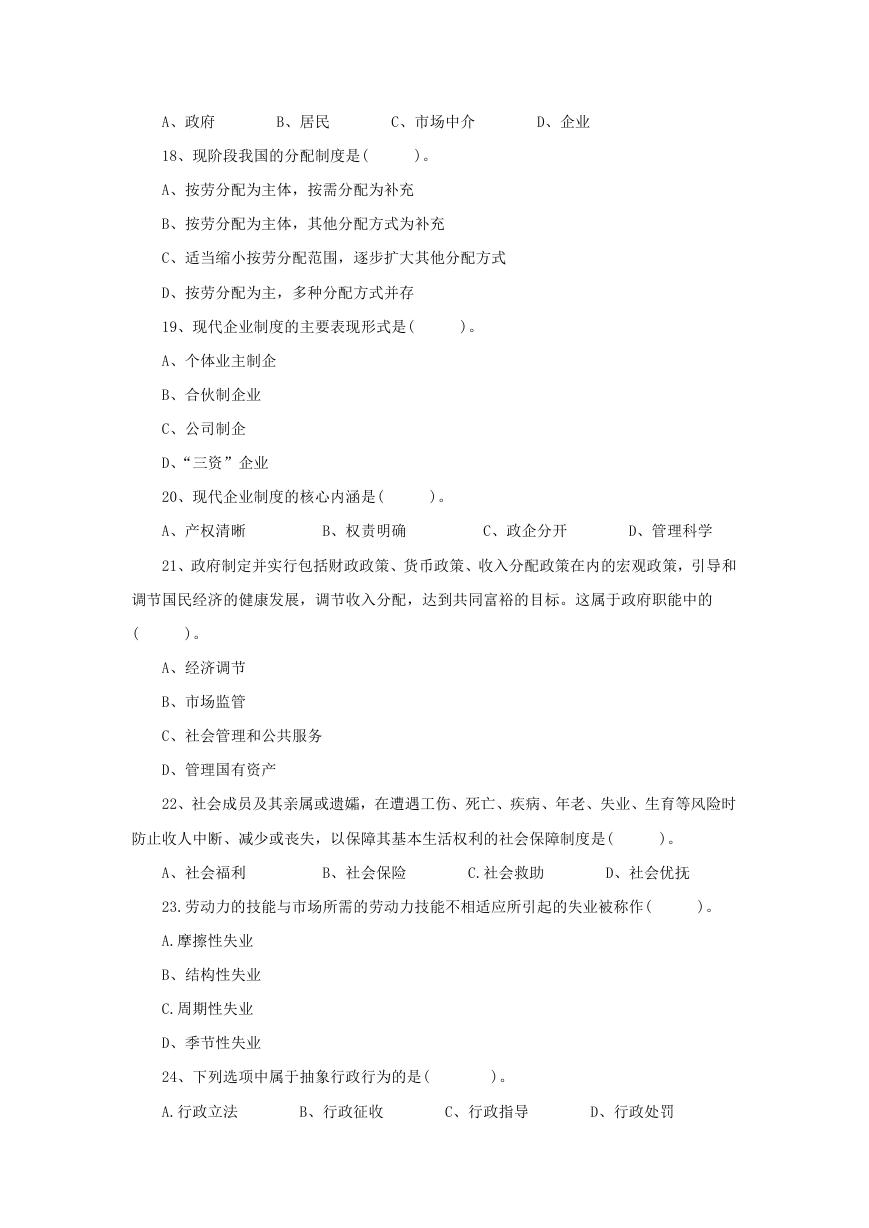 A、政府　　　B、居民　　　C、市场中介　　　D、企业

18、现阶段我国的分配制度是(　　)。

A、按劳分配为主体，按需分配为补充

B、按劳分配为主体，其他分配方式为补充

C、适当缩小按劳分配范围，逐步扩大其他分配方式

D、按劳分配为主，多种分配方式并存

19、现代企业制度的主要表现形式是(　　)。

A、个体业主制企

B、合伙制企业

C、公司制企

D、“三资”企业

20、现代企业制度的核心内涵是(　　)。

A、产权清晰　　　B、权责明确　　　C、政企分开　　　D、管理科学

21、政府制定并实行包括财政政策、货币政策、收入分配政策在内的宏观政策，引导和调节国民经济的健康发展，调节收入分配，达到共同富裕的目标。这属于政府职能中的(　　)。

A、经济调节

B、市场监管

C、社会管理和公共服务

D、管理国有资产

22、社会成员及其亲属或遗孀，在遭遇工伤、死亡、疾病、年老、失业、生育等风险时防止收人中断、减少或丧失，以保障其基本生活权利的社会保障制度是(　　)。

A、社会福利　　　B、社会保险　　　C.社会救助　　　D、社会优抚

23.劳动力的技能与市场所需的劳动力技能不相适应所引起的失业被称作(　　)。

A.摩擦性失业

B、结构性失业

C.周期性失业

D、季节性失业

24、下列选项中属于抽象行政行为的是(　　)。

A.行政立法　　　B、行政征收　　　C、行政指导　　　D、行政处罚